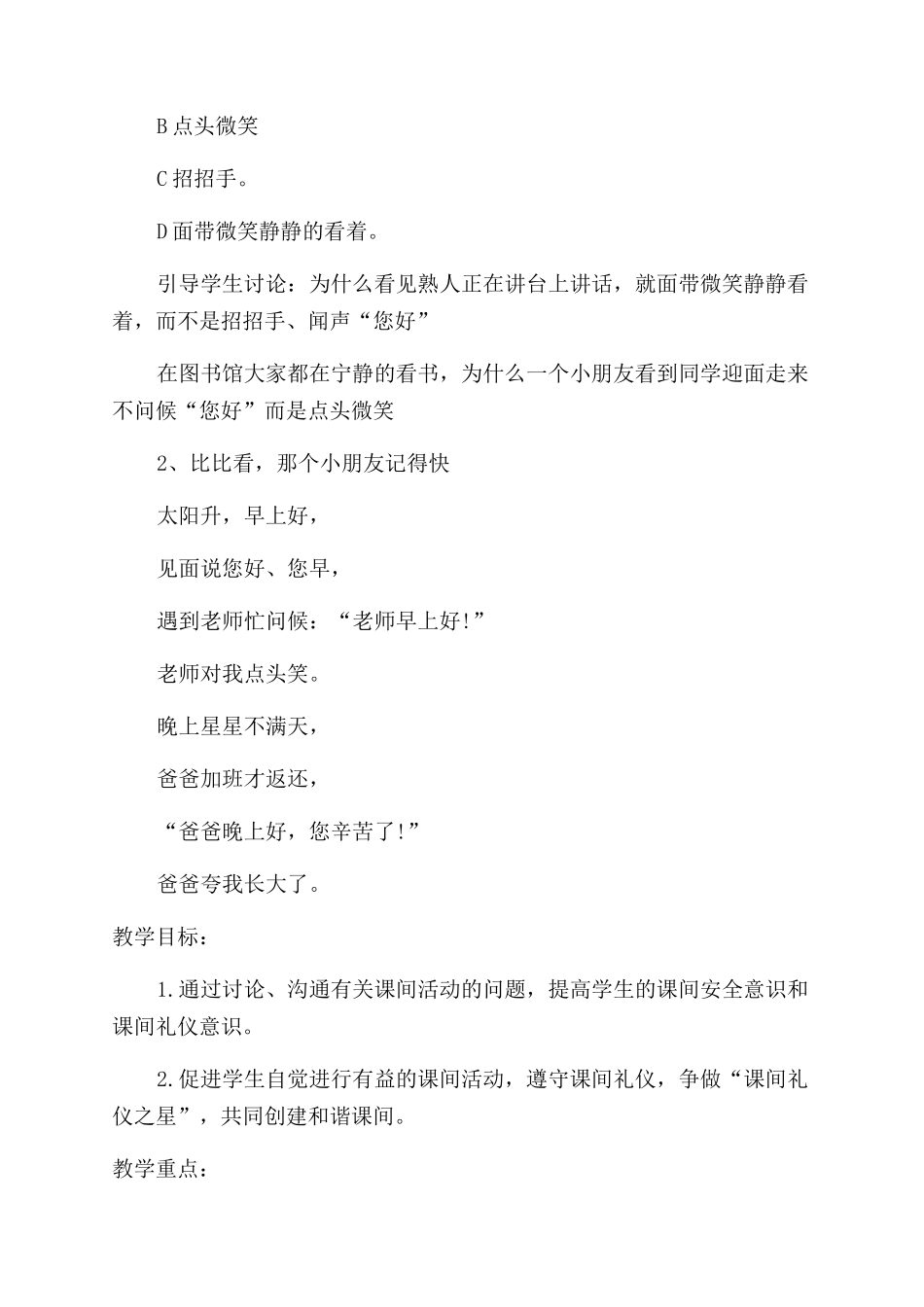 B 点头微笑

C 招招手。

D 面带微笑静静的看着。

引导学生讨论：为什么看见熟人正在讲台上讲话，就面带微笑静静看着，而不是招招手、闻声“您好”

在图书馆大家都在宁静的看书，为什么一个小朋友看到同学迎面走来不问候“您好”而是点头微笑

2、比比看，那个小朋友记得快

太阳升，早上好，

见面说您好、您早，

遇到老师忙问候：“老师早上好!”

老师对我点头笑。

晚上星星不满天，

爸爸加班才返还，

“爸爸晚上好，您辛苦了!”

爸爸夸我长大了。

教学目标：

1.通过讨论、沟通有关课间活动的问题，提高学生的课间安全意识和课间礼仪意识。

2.促进学生自觉进行有益的课间活动，遵守课间礼仪，争做“课间礼仪之星”，共同创建和谐课间。

教学重点：